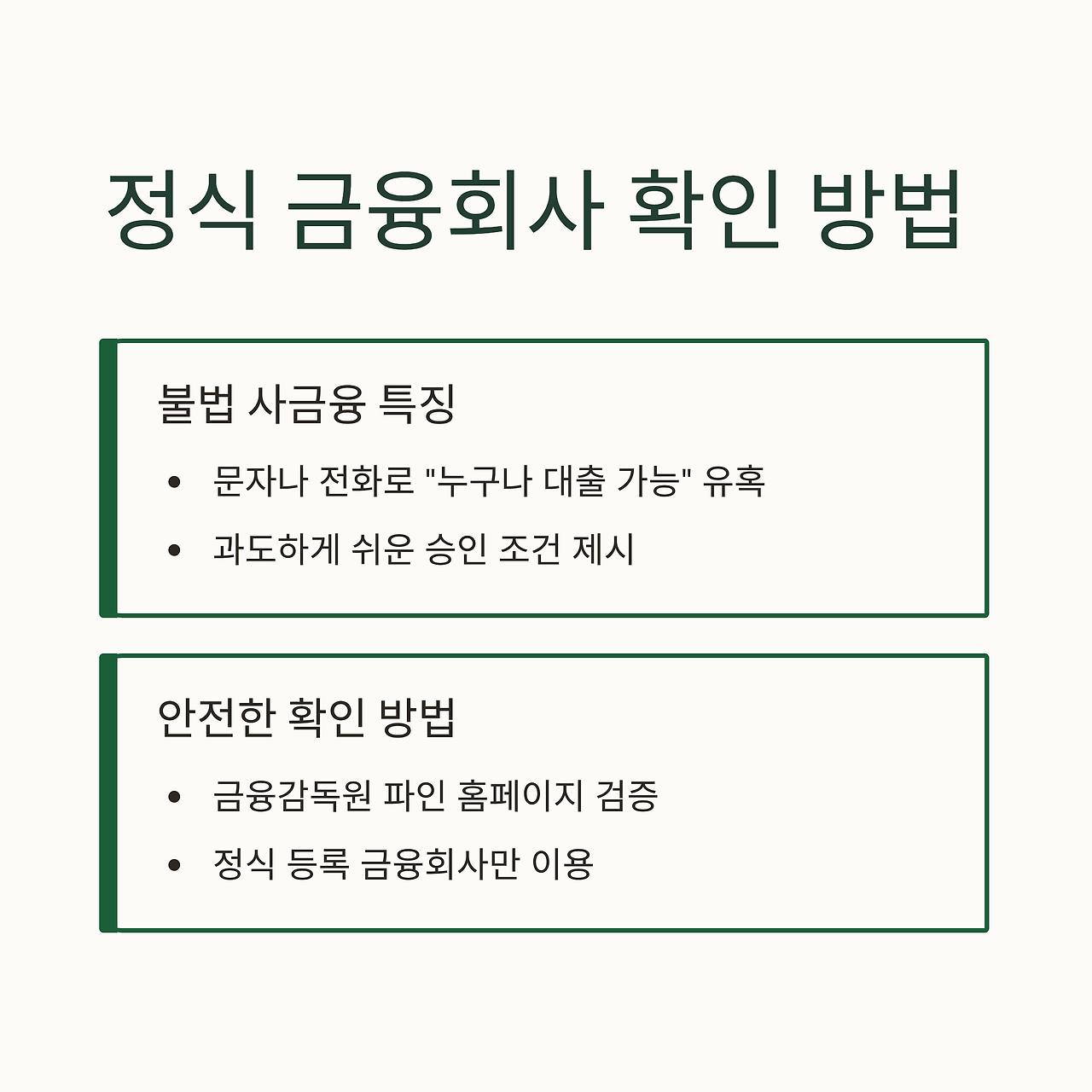 정식 금융회사 확인 방법

불법 사금융 특징

• 문자나 전화로 "누구나 대출 가능" 유혹
• 과도하게 쉬운 승인 조건 제시

안전한 확인 방법

• 금융감독원 파인 홈페이지 검증
• 정식 등록 금융회사만 이용